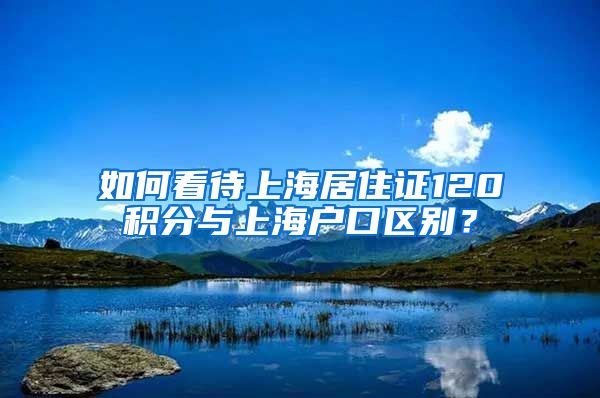 如何看待上海居住证120积分与上海户口区别？